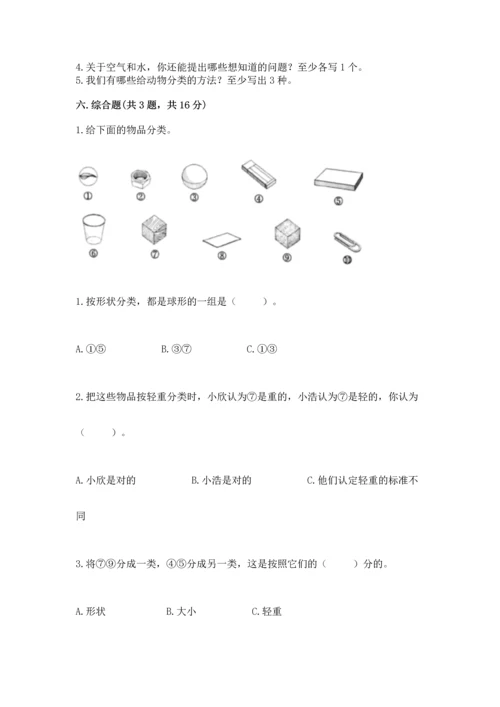 4. 关于空气和水，你还能提出哪些想知道的问题？至少各写 1 个。
5. 我们有哪些给动物分类的方法？至少写出 3 种。

六. 综合题(共 3 题，共 16 分)

1. 给下面的物品分类。

①　②　③　④　⑤

⑥　⑦　⑧　⑨　⑩

1. 按形状分类，都是球形的一组是（　　）。

A. ①⑤　　B. ③⑦　　C. ①③

2. 把这些物品按轻重分类时，小欣认为⑦是重的，小浩认为⑦是轻的，你认为（　　）。

A. 小欣是对的　　B. 小浩是对的　　C. 他们认定轻重的标准不同

3. 将⑦⑨分成一类，④⑤分成另一类，这是按照它们的（　　）分的。

A. 形状　　B. 大小　　C. 轻重